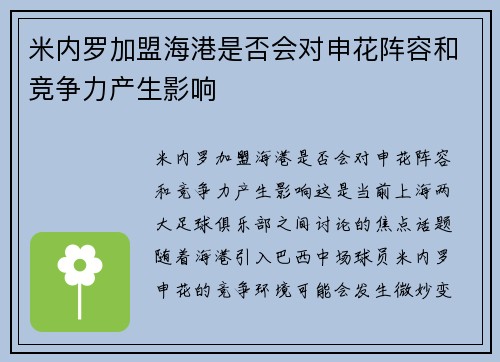 米内罗加盟海港是否会对申花阵容和竞争力产生影响

米内罗加盟海港是否会对申花阵容和竞争力产生影响这是当前上海两大足球俱乐部之间讨论的焦点话题随着海港引入巴西中场球员米内罗申花的竞争环境可能会发生微妙变